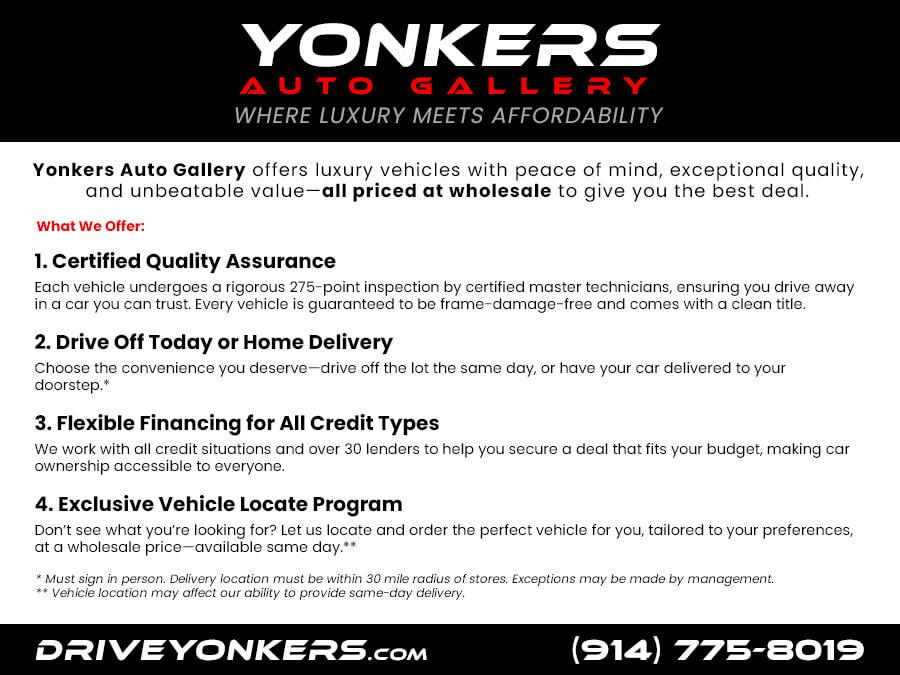 YONKERS
AUTO GALLERY
WHERE LUXURY MEETS AFFORDABILITY

Yonkers Auto Gallery offers luxury vehicles with peace of mind, exceptional quality, and unbeatable value—all priced at wholesale to give you the best deal.

What We Offer:

1. Certified Quality Assurance

Each vehicle undergoes a rigorous 275-point inspection by certified master technicians, ensuring you drive away in a car you can trust. Every vehicle is guaranteed to be frame-damage-free and comes with a clean title.

2. Drive Off Today or Home Delivery

Choose the convenience you deserve—drive off the lot the same day, or have your car delivered to your doorstep.*

3. Flexible Financing for All Credit Types

We work with all credit situations and over 30 lenders to help you secure a deal that fits your budget, making car ownership accessible to everyone.

4. Exclusive Vehicle Locate Program

Don't see what you're looking for? Let us locate and order the perfect vehicle for you, tailored to your preferences, at a wholesale price—available same day.**

* Must sign in person. Delivery location must be within 30 mile radius of stores. Exceptions may be made by management.
** Vehicle location may affect our ability to provide same-day delivery.

DRIVEYONKERS.com (914) 775-8019